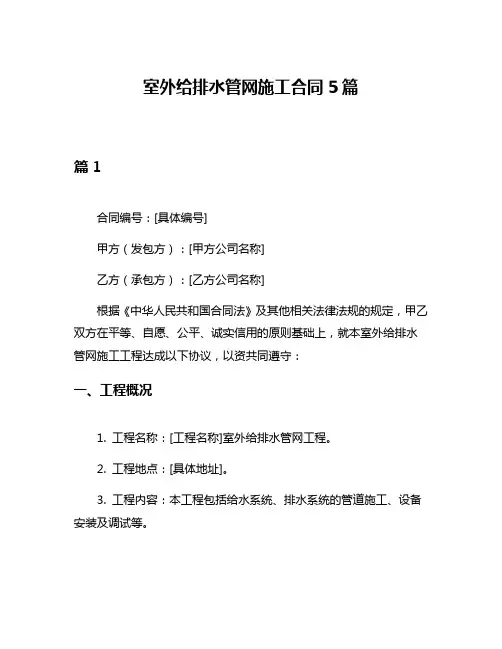 室外给排水管网施工合同 5 篇

篇 1

合同编号：[具体编号]

甲方（发包方）：[甲方公司名称]

乙方（承包方）：[乙方公司名称]

根据《中华人民共和国合同法》及其他相关法律法规的规定，甲乙双方在平等、自愿、公平、诚实信用的原则基础上，就本室外给排水管网施工工程达成以下协议，以资共同遵守：

一、工程概况

1. 工程名称：[工程名称]室外给排水管网工程。

2. 工程地点：[具体地址]。

3. 工程内容：本工程包括给水系统、排水系统的管道施工、设备安装及调试等。